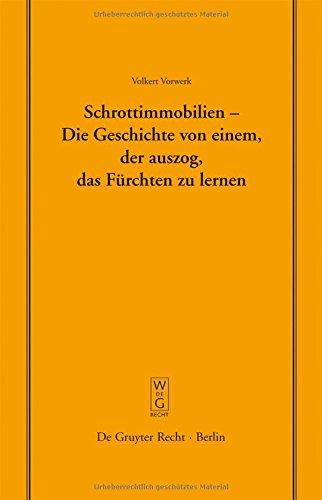 Urheberrechtlich geschütztes Material

Volkert Vorwerk

Schrottimmobilien – Die Geschichte von einem, der auszog, das Fürchten zu lernen

W DE G
RECHT

De Gruyter Recht · Berlin

Urheberrechtlich geschütztes Material